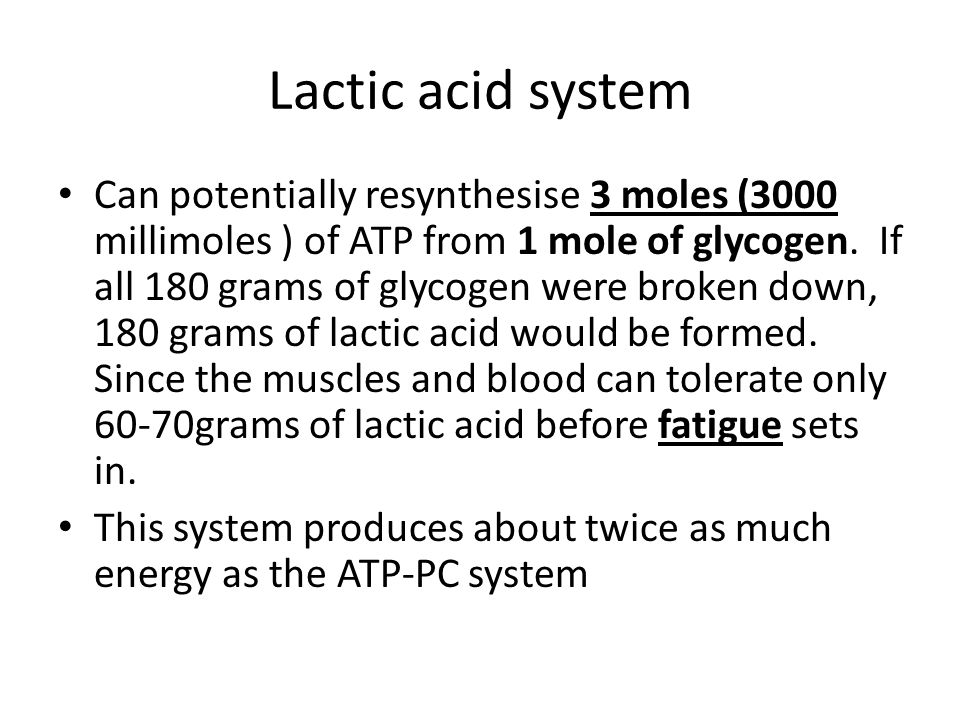 Lactic acid system

• Can potentially resynthesise 3 moles (3000 millimoles ) of ATP from 1 mole of glycogen. If all 180 grams of glycogen were broken down, 180 grams of lactic acid would be formed. Since the muscles and blood can tolerate only 60-70grams of lactic acid before fatigue sets in.

• This system produces about twice as much energy as the ATP-PC system